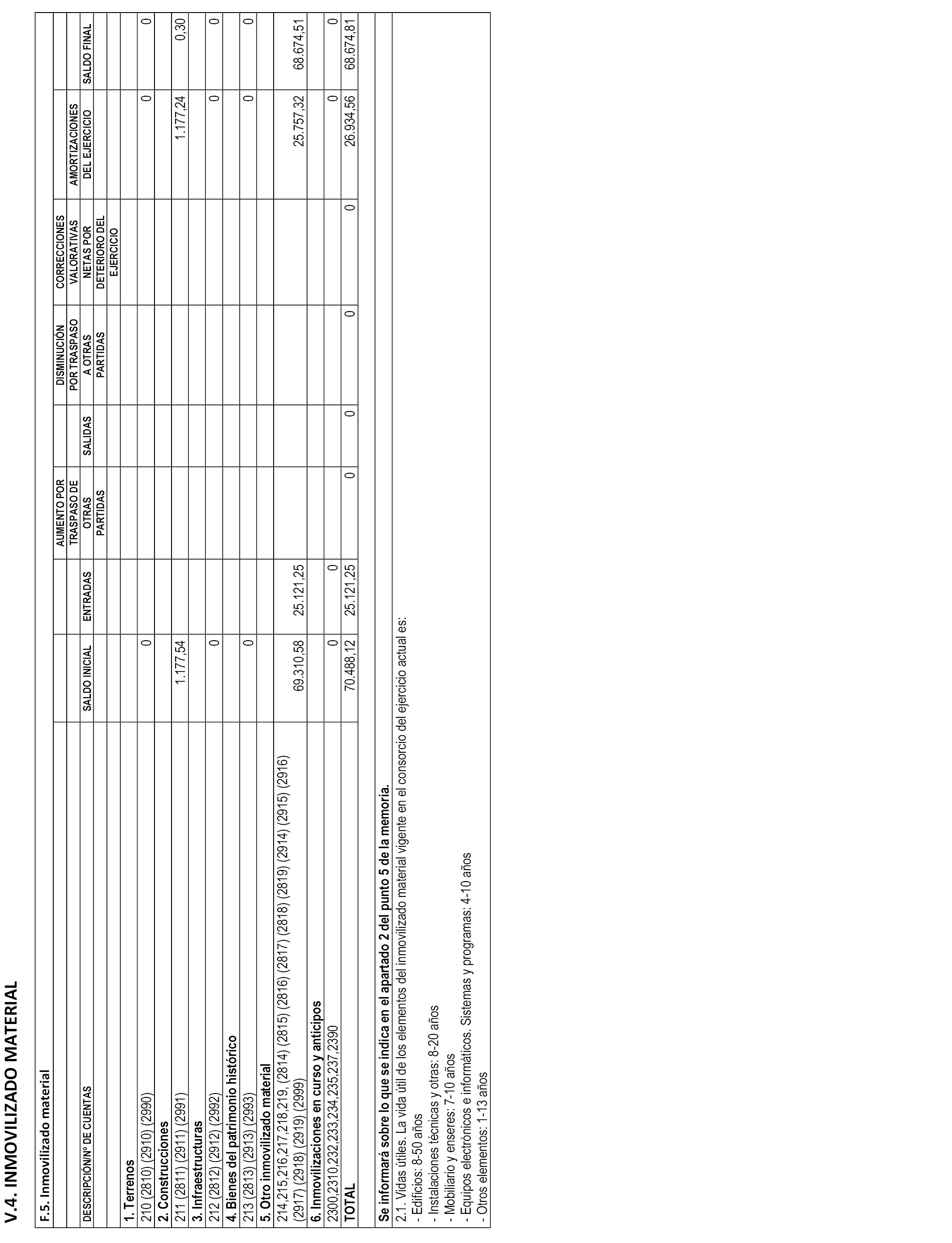 V.4. INMOVILIZADO MATERIAL

F.5. Inmovilizado material

| DESCRIPCIÓN/Nº DE CUENTAS | SALDO INICIAL | ENTRADAS | AUMENTO POR TRASPASO DE OTRAS PARTIDAS | SALIDAS | DISMINUCIÓN POR TRASPASO A OTRAS PARTIDAS | CORRECCIONES VALORATIVAS NETAS POR DETERIORO DEL EJERCICIO | AMORTIZACIONES DEL EJERCICIO | SALDO FINAL |
|---|---|---|---|---|---|---|---|---|
| 1. Terrenos | | | | | | | | |
| 210 (2810) (2910) (2990) | 0 | | | | | | 0 | 0 |
| 2. Construcciones | | | | | | | | |
| 211 (2811) (2911) (2991) | 1.177,54 | | | | | | 1.177,24 | 0,30 |
| 3. Infraestructuras | | | | | | | | |
| 212 (2812) (2912) (2992) | 0 | | | | | | 0 | 0 |
| 4. Bienes del patrimonio histórico | | | | | | | | |
| 213 (2813) (2913) (2993) | 0 | | | | | | 0 | 0 |
| 5. Otro inmovilizado material | | | | | | | | |
| 214,215,216,217,218,219, (2814) (2815) (2816) (2817) (2818) (2819) (2914) (2915) (2916) (2917) (2918) (2919) (2999) | 69.310,58 | 25.121,25 | | | | | 25.757,32 | 68.674,51 |
| 6. Inmovilizaciones en curso y anticipos | | | | | | | | |
| 2300,2310,232,233,234,235,237,2390 | 0 | 0 | | | | | 0 | 0 |
| TOTAL | 70.488,12 | 25.121,25 | 0 | 0 | 0 | 0 | 26.934,56 | 68.674,81 |

Se informará sobre lo que se indica en el apartado 2 del punto 5 de la memoria.

2.1. Vidas útiles. La vida útil de los elementos del inmovilizado material vigente en el consorcio del ejercicio actual es:
- Edificios: 8-50 años
- Instalaciones técnicas y otras: 8-20 años
- Mobiliario y enseres: 7-10 años
- Equipos electrónicos e informáticos. Sistemas y programas: 4-10 años
- Otros elementos: 1-13 años